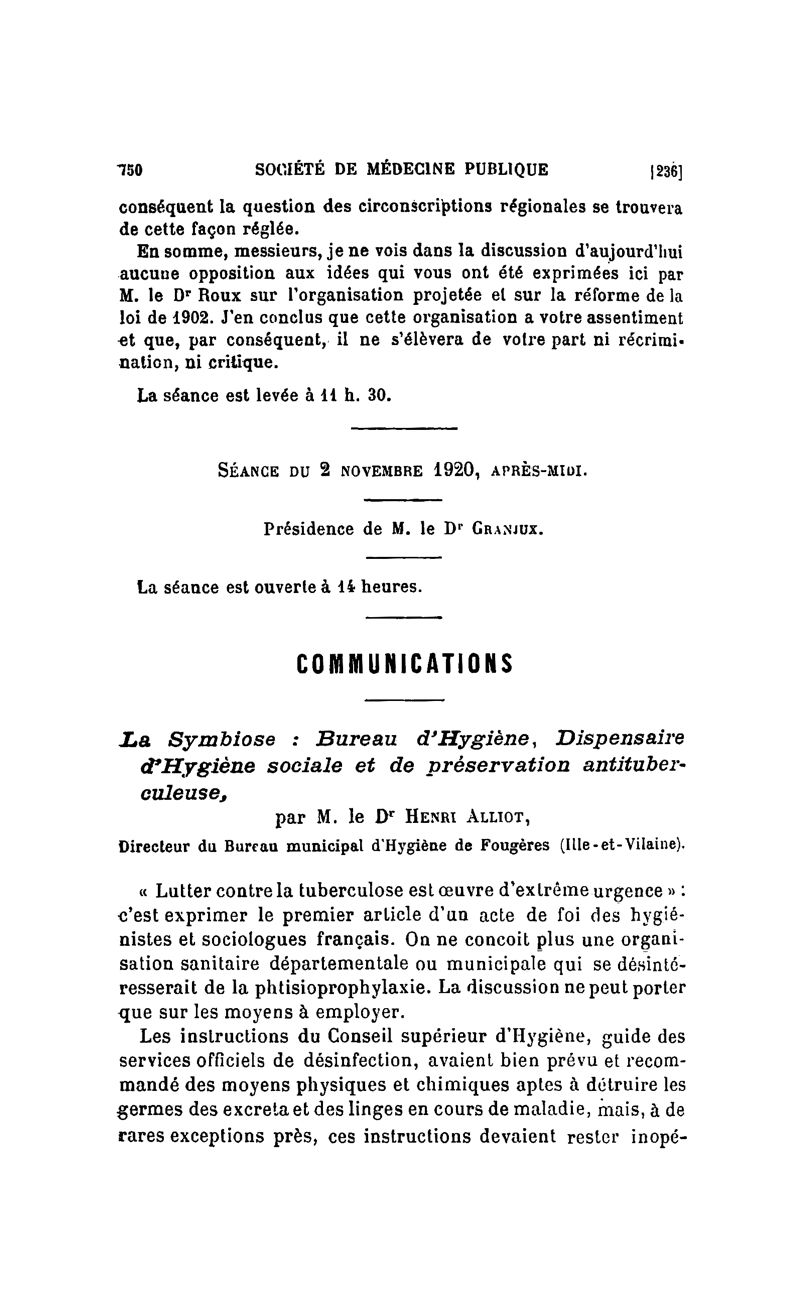 750 SOCIÉTÉ DE MÉDECINE PUBLIQUE [236]

conséquent la question des circonscriptions régionales se trouvera de cette façon réglée.

En somme, messieurs, je ne vois dans la discussion d'aujourd'hui aucune opposition aux idées qui vous ont été exprimées ici par M. le Dr Roux sur l'organisation projetée et sur la réforme de la loi de 1902. J'en conclus que cette organisation a votre assentiment et que, par conséquent, il ne s'élèvera de votre part ni récrimination, ni critique.

La séance est levée à 11 h. 30.

SÉANCE DU 2 NOVEMBRE 1920, APRÈS-MIDI.

Présidence de M. le Dr GRANJUX.

La séance est ouverte à 14 heures.

COMMUNICATIONS

La Symbiose : Bureau d'Hygiène, Dispensaire d'Hygiène sociale et de préservation antituberculeuse,

par M. le Dr HENRI ALLIOT,

Directeur du Bureau municipal d'Hygiène de Fougères (Ille-et-Vilaine).

« Lutter contre la tuberculose est œuvre d'extrême urgence » : c'est exprimer le premier article d'un acte de foi des hygiénistes et sociologues français. On ne concoit plus une organisation sanitaire départementale ou municipale qui se désintéresserait de la phtisioprophylaxie. La discussion ne peut porter que sur les moyens à employer.

Les instructions du Conseil supérieur d'Hygiène, guide des services officiels de désinfection, avaient bien prévu et recommandé des moyens physiques et chimiques aptes à détruire les germes des excreta et des linges en cours de maladie, mais, à de rares exceptions près, ces instructions devaient rester inopé-